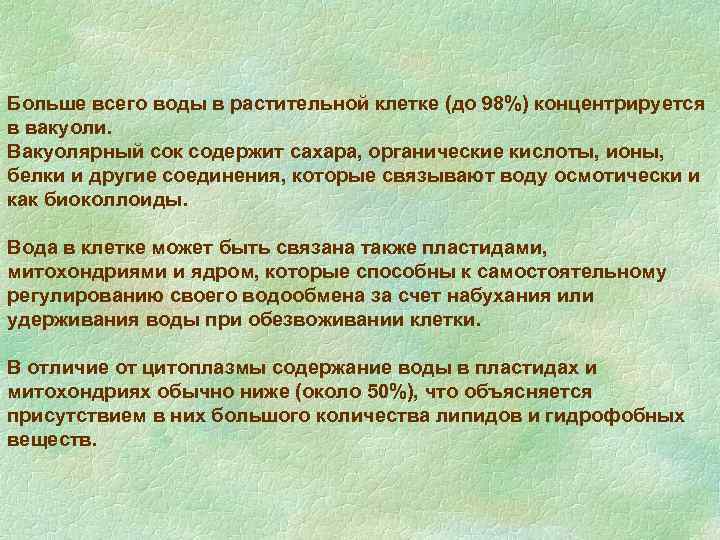 Больше всего воды в растительной клетке (до 98%) концентрируется в вакуоли.
Вакуолярный сок содержит сахара, органические кислоты, ионы, белки и другие соединения, которые связывают воду осмотически и как биоколлоиды.

Вода в клетке может быть связана также пластидами, митохондриями и ядром, которые способны к самостоятельному регулированию своего водообмена за счет набухания или удерживания воды при обезвоживании клетки.

В отличие от цитоплазмы содержание воды в пластидах и митохондриях обычно ниже (около 50%), что объясняется присутствием в них большого количества липидов и гидрофобных веществ.